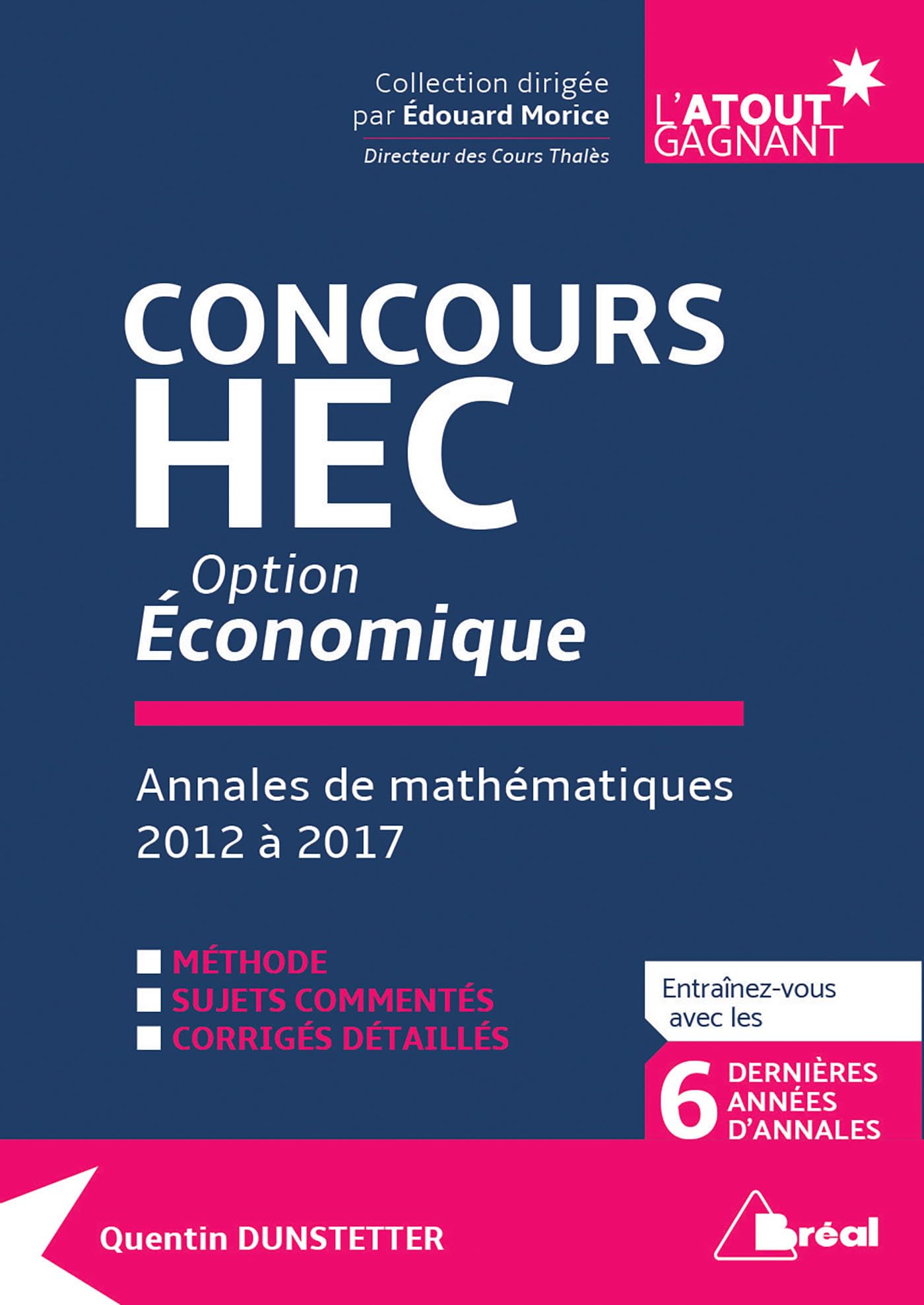 Collection dirigée par Édouard Morice
Directeur des Cours Thalès

L'ATOUT GAGNANT

CONCOURS HEC

Option Économique

Annales de mathématiques 2012 à 2017

MÉTHODE
SUJETS COMMENTÉS
CORRIGÉS DÉTAILLÉS

Entraînez-vous avec les
6 DERNIÈRES ANNÉES D'ANNALES

Quentin DUNSTETTER

Bréal